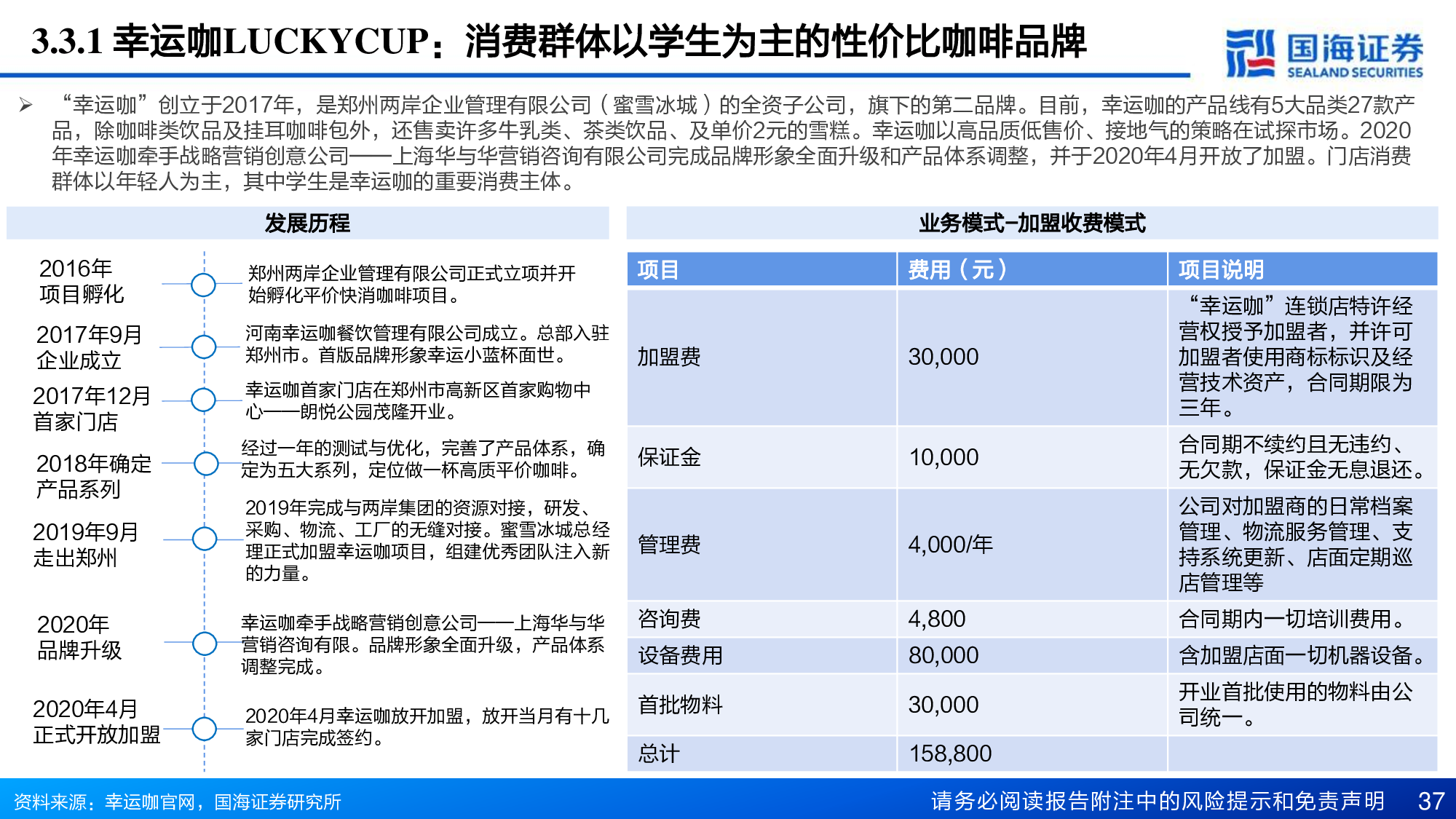 3.3.1 幸运咖LUCKYCUP：消费群体以学生为主的性价比咖啡品牌

国海证券 SEALAND SECURITIES

➢ “幸运咖”创立于2017年，是郑州两岸企业管理有限公司（蜜雪冰城）的全资子公司，旗下的第二品牌。目前，幸运咖的产品线有5大品类27款产品，除咖啡类饮品及挂耳咖啡包外，还售卖许多牛乳类、茶类饮品、及单价2元的雪糕。幸运咖以高品质低售价、接地气的策略在试探市场。2020年幸运咖牵手战略营销创意公司——上海华与华营销咨询有限公司完成品牌形象全面升级和产品体系调整，并于2020年4月开放了加盟。门店消费群体以年轻人为主，其中学生是幸运咖的重要消费主体。

发展历程

2016年 项目孵化
郑州两岸企业管理有限公司正式立项并开始孵化平价快消咖啡项目。

2017年9月 企业成立
河南幸运咖餐饮管理有限公司成立。总部入驻郑州市。首版品牌形象幸运小蓝杯面世。

2017年12月 首家门店
幸运咖首家门店在郑州市高新区首家购物中心——朗悦公园茂隆开业。

2018年确定 产品系列
经过一年的测试与优化，完善了产品体系，确定为五大系列，定位做一杯高质平价咖啡。

2019年9月 走出郑州
2019年完成与两岸集团的资源对接，研发、采购、物流、工厂的无缝对接。蜜雪冰城总经理正式加盟幸运咖项目，组建优秀团队注入新的力量。

2020年 品牌升级
幸运咖牵手战略营销创意公司——上海华与华营销咨询有限。品牌形象全面升级，产品体系调整完成。

2020年4月 正式开放加盟
2020年4月幸运咖放开加盟，放开当月有十几家门店完成签约。

业务模式-加盟收费模式

| 项目 | 费用（元） | 项目说明 |
|---|---|---|
| 加盟费 | 30,000 | “幸运咖”连锁店特许经营权授予加盟者，并许可加盟者使用商标标识及经营技术资产，合同期限为三年。 |
| 保证金 | 10,000 | 合同期不续约且无违约、无欠款，保证金无息退还。 |
| 管理费 | 4,000/年 | 公司对加盟商的日常档案管理、物流服务管理、支持系统更新、店面定期巡店管理等 |
| 咨询费 | 4,800 | 合同期内一切培训费用。 |
| 设备费用 | 80,000 | 含加盟店面一切机器设备。 |
| 首批物料 | 30,000 | 开业首批使用的物料由公司统一。 |
| 总计 | 158,800 | |

资料来源：幸运咖官网，国海证券研究所

请务必阅读报告附注中的风险提示和免责声明 37